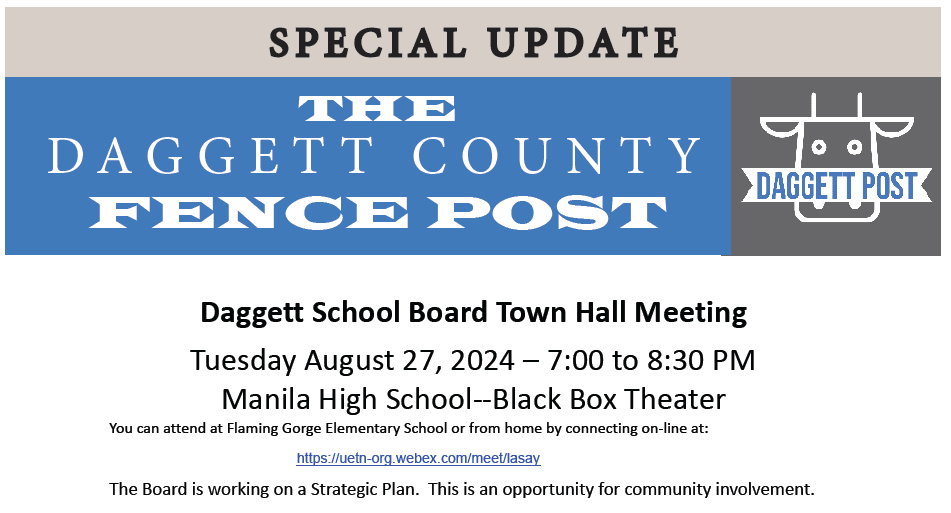 SPECIAL UPDATE

THE
DAGGETT COUNTY
FENCE POST

DAGGETT POST

Daggett School Board Town Hall Meeting

Tuesday August 27, 2024 – 7:00 to 8:30 PM

Manila High School--Black Box Theater

You can attend at Flaming Gorge Elementary School or from home by connecting on-line at:

https://uetn-org.webex.com/meet/lasay

The Board is working on a Strategic Plan. This is an opportunity for community involvement.